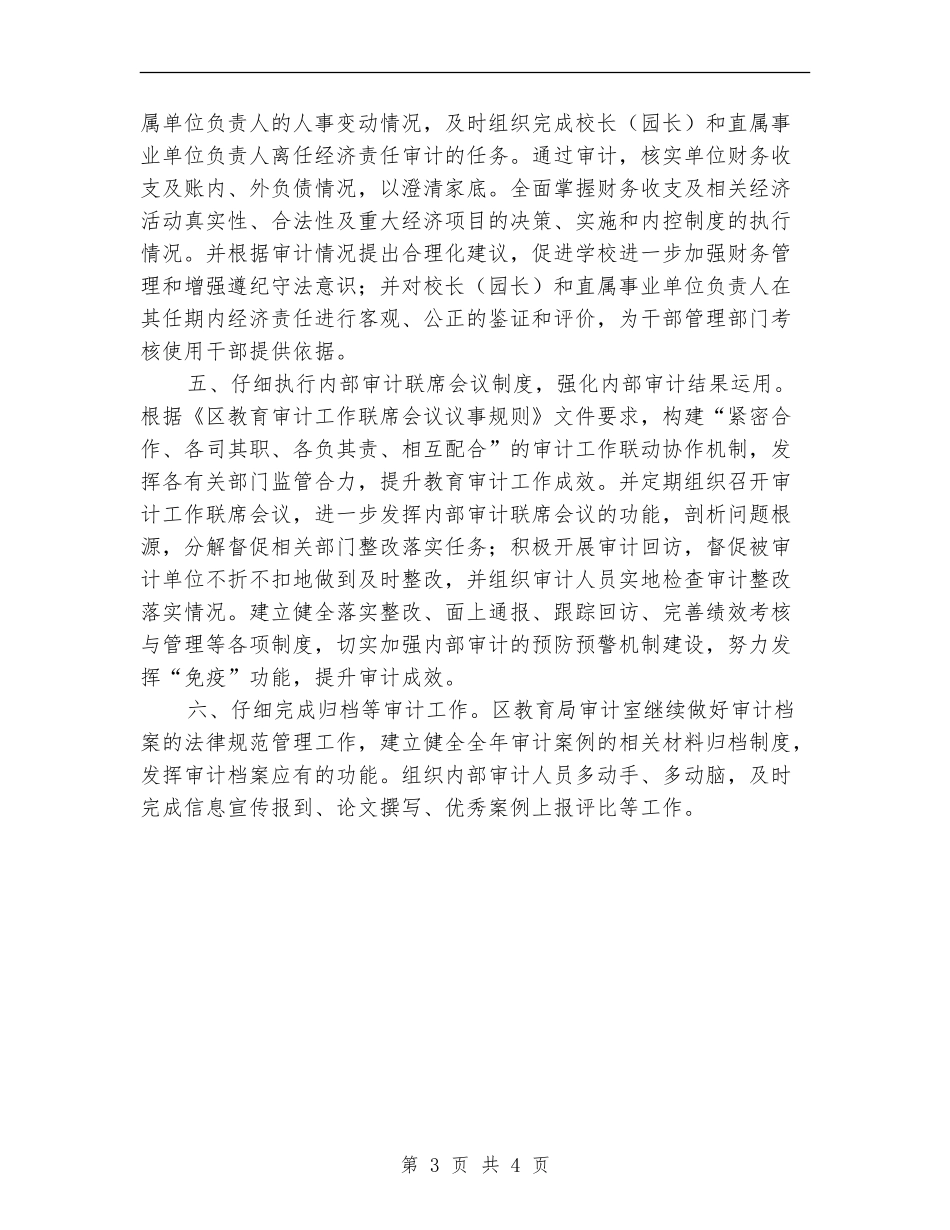 属单位负责人的人事变动情况，及时组织完成校长（园长）和直属事业单位负责人离任经济责任审计的任务。通过审计，核实单位财务收支及账内、外负债情况，以澄清家底。全面掌握财务收支及相关经济活动真实性、合法性及重大经济项目的决策、实施和内控制度的执行情况。并根据审计情况提出合理化建议，促进学校进一步加强财务管理和增强遵纪守法意识；并对校长（园长）和直属事业单位负责人在其任期内经济责任进行客观、公正的鉴证和评价，为干部管理部门考核使用干部提供依据。

五、仔细执行内部审计联席会议制度，强化内部审计结果运用。根据《区教育审计工作联席会议议事规则》文件要求，构建“紧密合作、各司其职、各负其责、相互配合”的审计工作联动协作机制，发挥各有关部门监管合力，提升教育审计工作成效。并定期组织召开审计工作联席会议，进一步发挥内部审计联席会议的功能，剖析问题根源，分解督促相关部门整改落实任务；积极开展审计回访，督促被审计单位不折不扣地做到及时整改，并组织审计人员实地检查审计整改落实情况。建立健全落实整改、面上通报、跟踪回访、完善绩效考核与管理等各项制度，切实加强内部审计的预防预警机制建设，努力发挥“免疫”功能，提升审计成效。

六、仔细完成归档等审计工作。区教育局审计室继续做好审计档案的法律规范管理工作，建立健全全年审计案例的相关材料归档制度，发挥审计档案应有的功能。组织内部审计人员多动手、多动脑，及时完成信息宣传报到、论文撰写、优秀案例上报评比等工作。

第 3 页 共 4 页